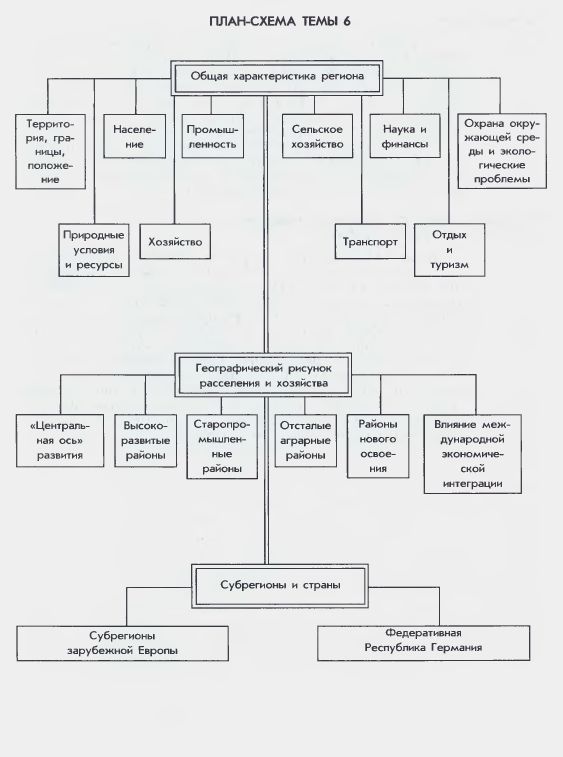 ПЛАН-СХЕМА ТЕМЫ 6

Общая характеристика региона

Территория, границы, положение

Население

Промышленность

Сельское хозяйство

Наука и финансы

Охрана окружающей среды и экологические проблемы

Природные условия и ресурсы

Хозяйство

Транспорт

Отдых и туризм

Географический рисунок расселения и хозяйства

«Центральная ось» развития

Высокоразвитые районы

Старопромышленные районы

Отсталые аграрные районы

Районы нового освоения

Влияние международной экономической интеграции

Субрегионы и страны

Субрегионы зарубежной Европы

Федеративная Республика Германия